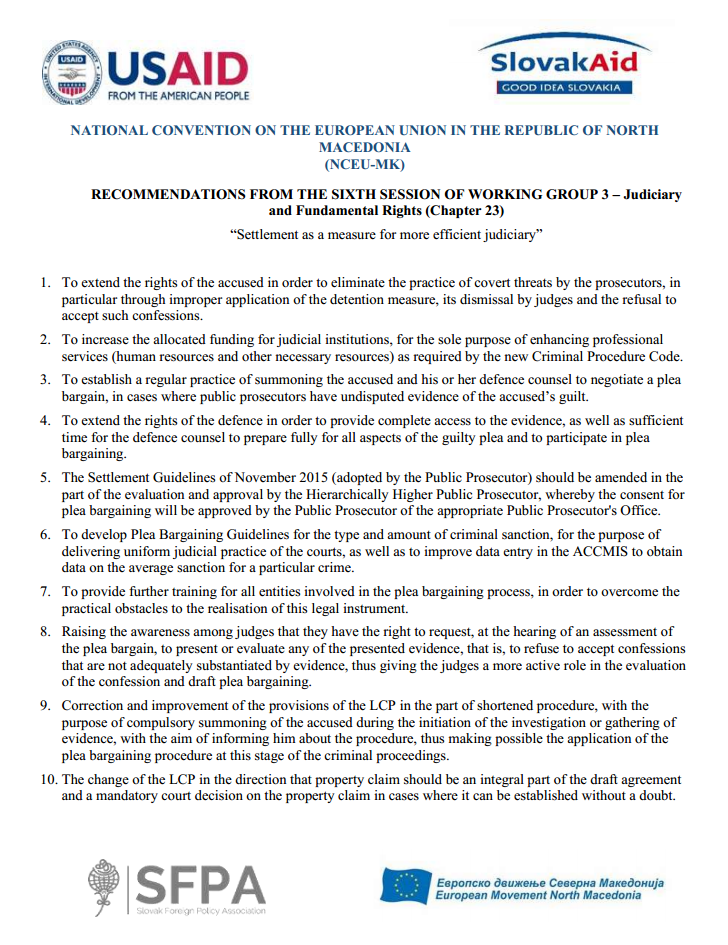 USAID
FROM THE AMERICAN PEOPLE

SlovakAid
GOOD IDEA SLOVAKIA

NATIONAL CONVENTION ON THE EUROPEAN UNION IN THE REPUBLIC OF NORTH MACEDONIA
(NCEU-MK)

RECOMMENDATIONS FROM THE SIXTH SESSION OF WORKING GROUP 3 – Judiciary and Fundamental Rights (Chapter 23)

“Settlement as a measure for more efficient judiciary”

1. To extend the rights of the accused in order to eliminate the practice of covert threats by the prosecutors, in particular through improper application of the detention measure, its dismissal by judges and the refusal to accept such confessions.

2. To increase the allocated funding for judicial institutions, for the sole purpose of enhancing professional services (human resources and other necessary resources) as required by the new Criminal Procedure Code.

3. To establish a regular practice of summoning the accused and his or her defence counsel to negotiate a plea bargain, in cases where public prosecutors have undisputed evidence of the accused’s guilt.

4. To extend the rights of the defence in order to provide complete access to the evidence, as well as sufficient time for the defence counsel to prepare fully for all aspects of the guilty plea and to participate in plea bargaining.

5. The Settlement Guidelines of November 2015 (adopted by the Public Prosecutor) should be amended in the part of the evaluation and approval by the Hierarchically Higher Public Prosecutor, whereby the consent for plea bargaining will be approved by the Public Prosecutor of the appropriate Public Prosecutor's Office.

6. To develop Plea Bargaining Guidelines for the type and amount of criminal sanction, for the purpose of delivering uniform judicial practice of the courts, as well as to improve data entry in the ACCMIS to obtain data on the average sanction for a particular crime.

7. To provide further training for all entities involved in the plea bargaining process, in order to overcome the practical obstacles to the realisation of this legal instrument.

8. Raising the awareness among judges that they have the right to request, at the hearing of an assessment of the plea bargain, to present or evaluate any of the presented evidence, that is, to refuse to accept confessions that are not adequately substantiated by evidence, thus giving the judges a more active role in the evaluation of the confession and draft plea bargaining.

9. Correction and improvement of the provisions of the LCP in the part of shortened procedure, with the purpose of compulsory summoning of the accused during the initiation of the investigation or gathering of evidence, with the aim of informing him about the procedure, thus making possible the application of the plea bargaining procedure at this stage of the criminal proceedings.

10. The change of the LCP in the direction that property claim should be an integral part of the draft agreement and a mandatory court decision on the property claim in cases where it can be established without a doubt.

SFPA
Slovak Foreign Policy Association

Европско движење Северна Македонија
European Movement North Macedonia